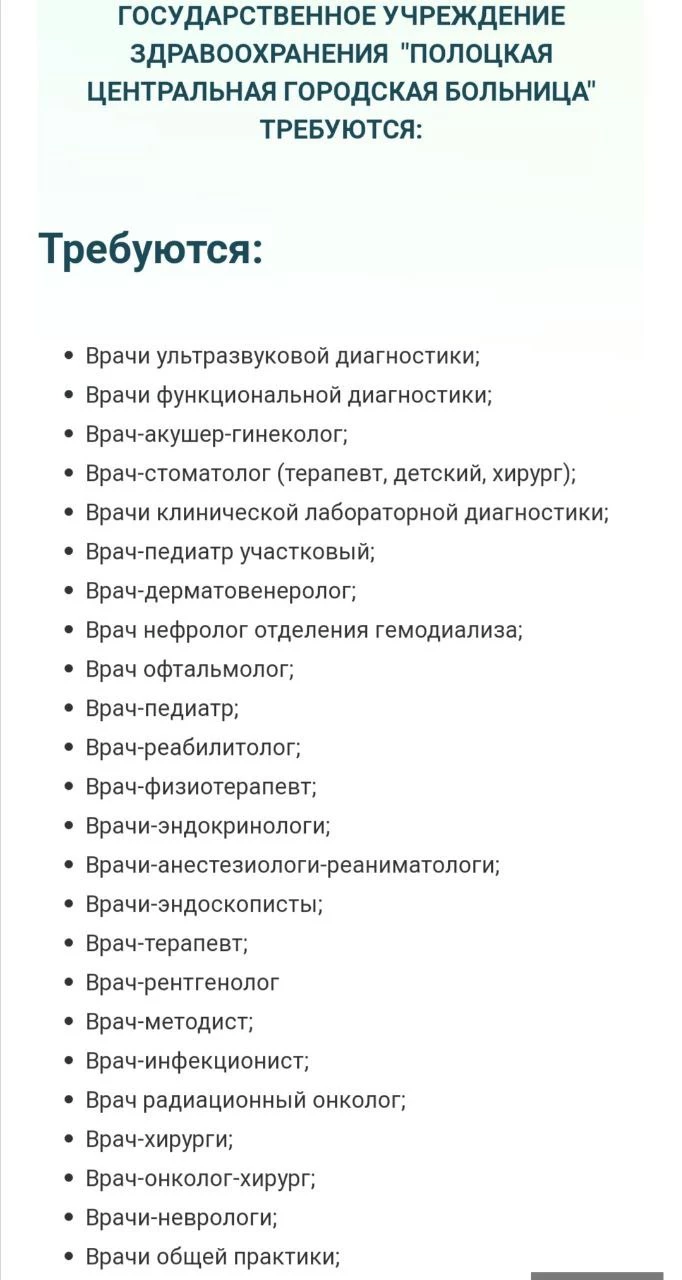 ГОСУДАРСТВЕННОЕ УЧРЕЖДЕНИЕ ЗДРАВООХРАНЕНИЯ "ПОЛОЦКАЯ ЦЕНТРАЛЬНАЯ ГОРОДСКАЯ БОЛЬНИЦА" ТРЕБУЮТСЯ:

Требуются:

- Врачи ультразвуковой диагностики;
- Врачи функциональной диагностики;
- Врач-акушер-гинеколог;
- Врач-стоматолог (терапевт, детский, хирург);
- Врачи клинической лабораторной диагностики;
- Врач-педиатр участковый;
- Врач-дерматовенеролог;
- Врач нефролог отделения гемодиализа;
- Врач офтальмолог;
- Врач-педиатр;
- Врач-реабилитолог;
- Врач-физиотерапевт;
- Врачи-эндокринологи;
- Врачи-анестезиологи-реаниматологи;
- Врачи-эндоскописты;
- Врач-терапевт;
- Врач-рентгенолог
- Врач-методист;
- Врач-инфекционист;
- Врач радиационный онколог;
- Врач-хирурги;
- Врач-онколог-хирург;
- Врачи-неврологи;
- Врачи общей практики;